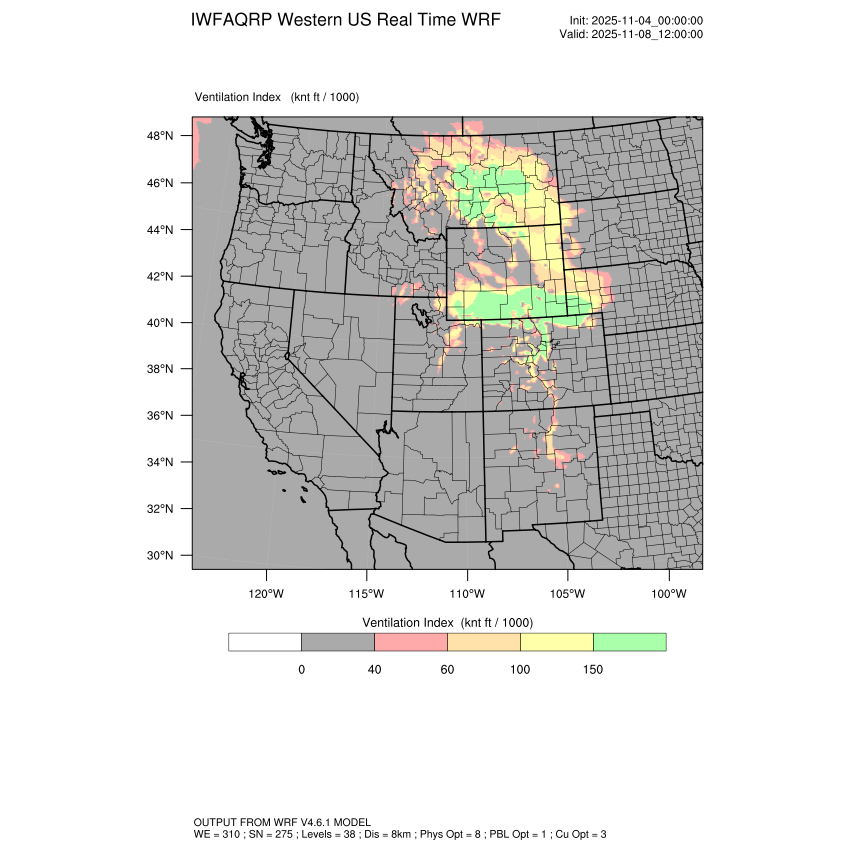 IWFAQRP Western US Real Time WRF

Init: 2025-11-04_00:00:00
Valid: 2025-11-08_12:00:00

Ventilation Index (knt ft / 1000)

48°N
46°N
44°N
42°N
40°N
38°N
36°N
34°N
32°N
30°N

120°W 115°W 110°W 105°W 100°W

Ventilation Index (knt ft / 1000)

0 40 60 100 150

OUTPUT FROM WRF V4.6.1 MODEL
WE = 310 ; SN = 275 ; Levels = 38 ; Dis = 8km ; Phys Opt = 8 ; PBL Opt = 1 ; Cu Opt = 3